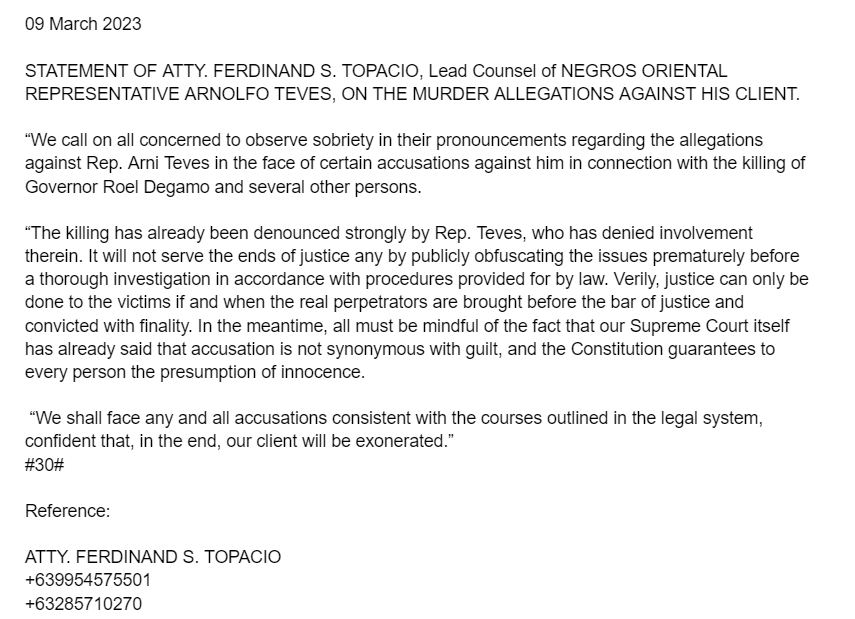 09 March 2023

STATEMENT OF ATTY. FERDINAND S. TOPACIO, Lead Counsel of NEGROS ORIENTAL REPRESENTATIVE ARNOLFO TEVES, ON THE MURDER ALLEGATIONS AGAINST HIS CLIENT.

“We call on all concerned to observe sobriety in their pronouncements regarding the allegations against Rep. Arni Teves in the face of certain accusations against him in connection with the killing of Governor Roel Degamo and several other persons.

“The killing has already been denounced strongly by Rep. Teves, who has denied involvement therein. It will not serve the ends of justice any by publicly obfuscating the issues prematurely before a thorough investigation in accordance with procedures provided for by law. Verily, justice can only be done to the victims if and when the real perpetrators are brought before the bar of justice and convicted with finality. In the meantime, all must be mindful of the fact that our Supreme Court itself has already said that accusation is not synonymous with guilt, and the Constitution guarantees to every person the presumption of innocence.

“We shall face any and all accusations consistent with the courses outlined in the legal system, confident that, in the end, our client will be exonerated.”
#30#

Reference:

ATTY. FERDINAND S. TOPACIO
+639954575501
+63285710270